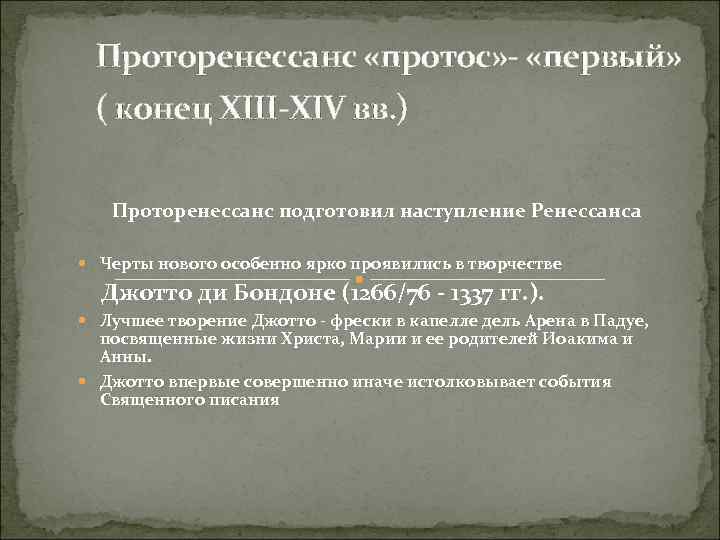 Проторенессанс «протос»- «первый» ( конец XIII-XIV вв.)

Проторенессанс подготовил наступление Ренессанса

Черты нового особенно ярко проявились в творчестве Джотто ди Бондоне (1266/76 - 1337 гг.).

Лучшее творение Джотто - фрески в капелле дель Арена в Падуе, посвященные жизни Христа, Марии и ее родителей Иоакима и Анны.

Джотто впервые совершенно иначе истолковывает события Священного писания